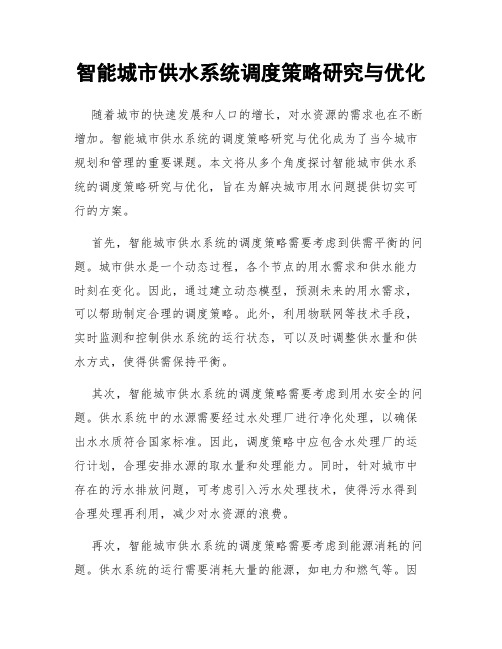 智能城市供水系统调度策略研究与优化

随着城市的快速发展和人口的增长，对水资源的需求也在不断增加。智能城市供水系统的调度策略研究与优化成为了当今城市规划和管理的重要课题。本文将从多个角度探讨智能城市供水系统的调度策略研究与优化，旨在为解决城市用水问题提供切实可行的方案。

首先，智能城市供水系统的调度策略需要考虑到供需平衡的问题。城市供水是一个动态过程，各个节点的用水需求和供水能力时刻在变化。因此，通过建立动态模型，预测未来的用水需求，可以帮助制定合理的调度策略。此外，利用物联网等技术手段，实时监测和控制供水系统的运行状态，可以及时调整供水量和供水方式，使得供需保持平衡。

其次，智能城市供水系统的调度策略需要考虑到用水安全的问题。供水系统中的水源需要经过水处理厂进行净化处理，以确保出水水质符合国家标准。因此，调度策略中应包含水处理厂的运行计划，合理安排水源的取水量和处理能力。同时，针对城市中存在的污水排放问题，可考虑引入污水处理技术，使得污水得到合理处理再利用，减少对水资源的浪费。

再次，智能城市供水系统的调度策略需要考虑到能源消耗的问题。供水系统的运行需要消耗大量的能源，如电力和燃气等。因